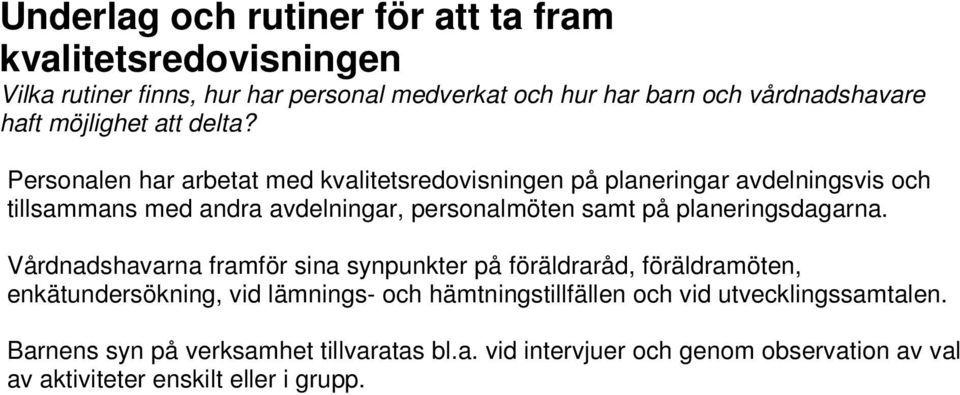 Underlag och rutiner för att ta fram kvalitetsredovisningen
Vilka rutiner finns, hur har personal medverkat och hur har barn och vårdnadshavare haft möjlighet att delta?

Personalen har arbetat med kvalitetsredovisningen på planeringar avdelningsvis och tillsammans med andra avdelningar, personalmöten samt på planeringsdagarna.

Vårdnadshavarna framför sina synpunkter på föräldraråd, föräldramöten, enkätundersökning, vid lämnings- och hämtningstillfällen och vid utvecklingssamtalen.

Barnens syn på verksamhet tillvaratas bl.a. vid intervjuer och genom observation av val av aktiviteter enskilt eller i grupp.